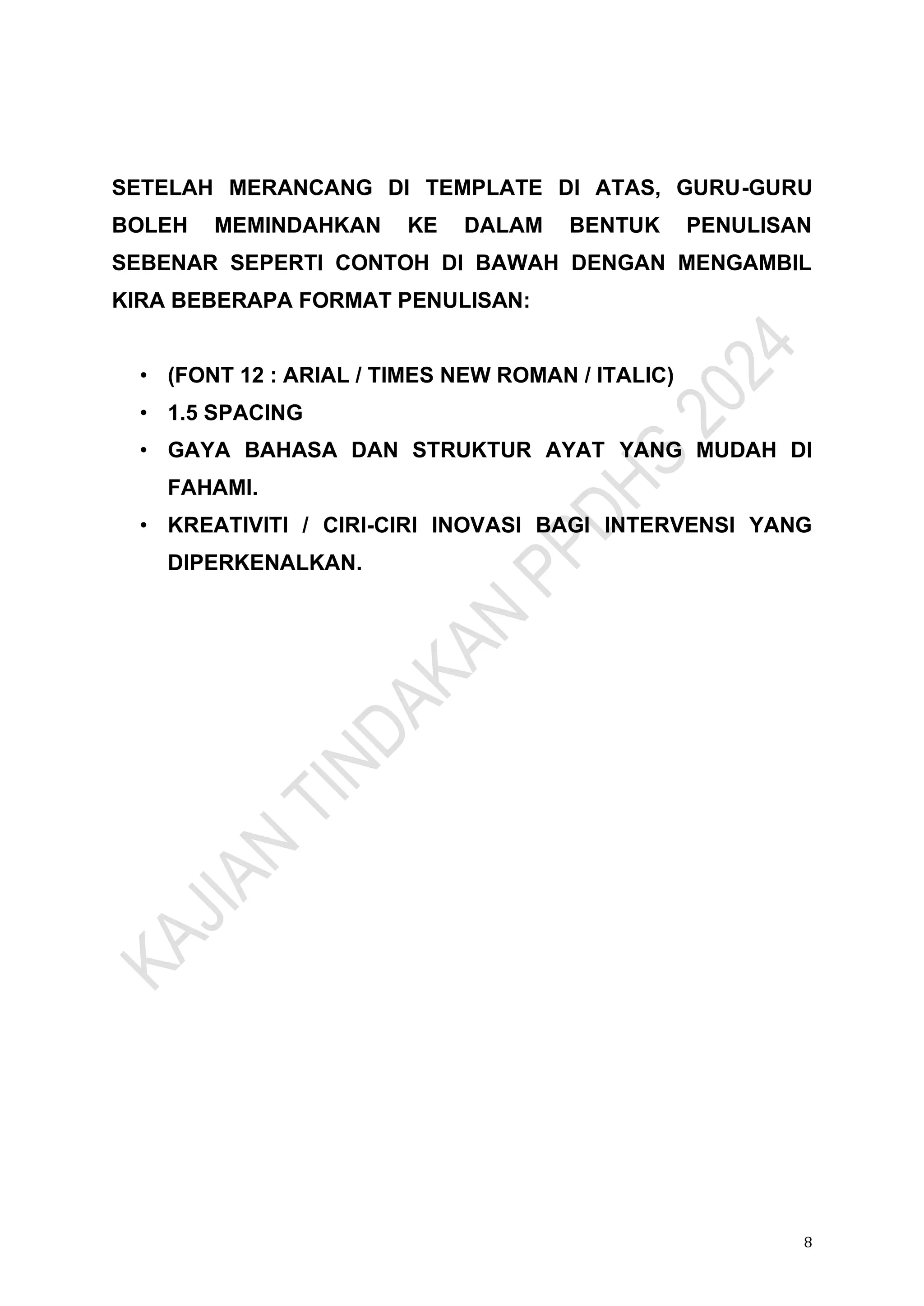 SETELAH MERANCANG DI TEMPLATE DI ATAS, GURU-GURU BOLEH MEMINDAHKAN KE DALAM BENTUK PENULISAN SEBENAR SEPERTI CONTOH DI BAWAH DENGAN MENGAMBIL KIRA BEBERAPA FORMAT PENULISAN:

• (FONT 12 : ARIAL / TIMES NEW ROMAN / ITALIC)
• 1.5 SPACING
• GAYA BAHASA DAN STRUKTUR AYAT YANG MUDAH DI FAHAMI.
• KREATIVITI / CIRI-CIRI INOVASI BAGI INTERVENSI YANG DIPERKENALKAN.

KAJIAN TINDAKAN PPDHS 2024

8